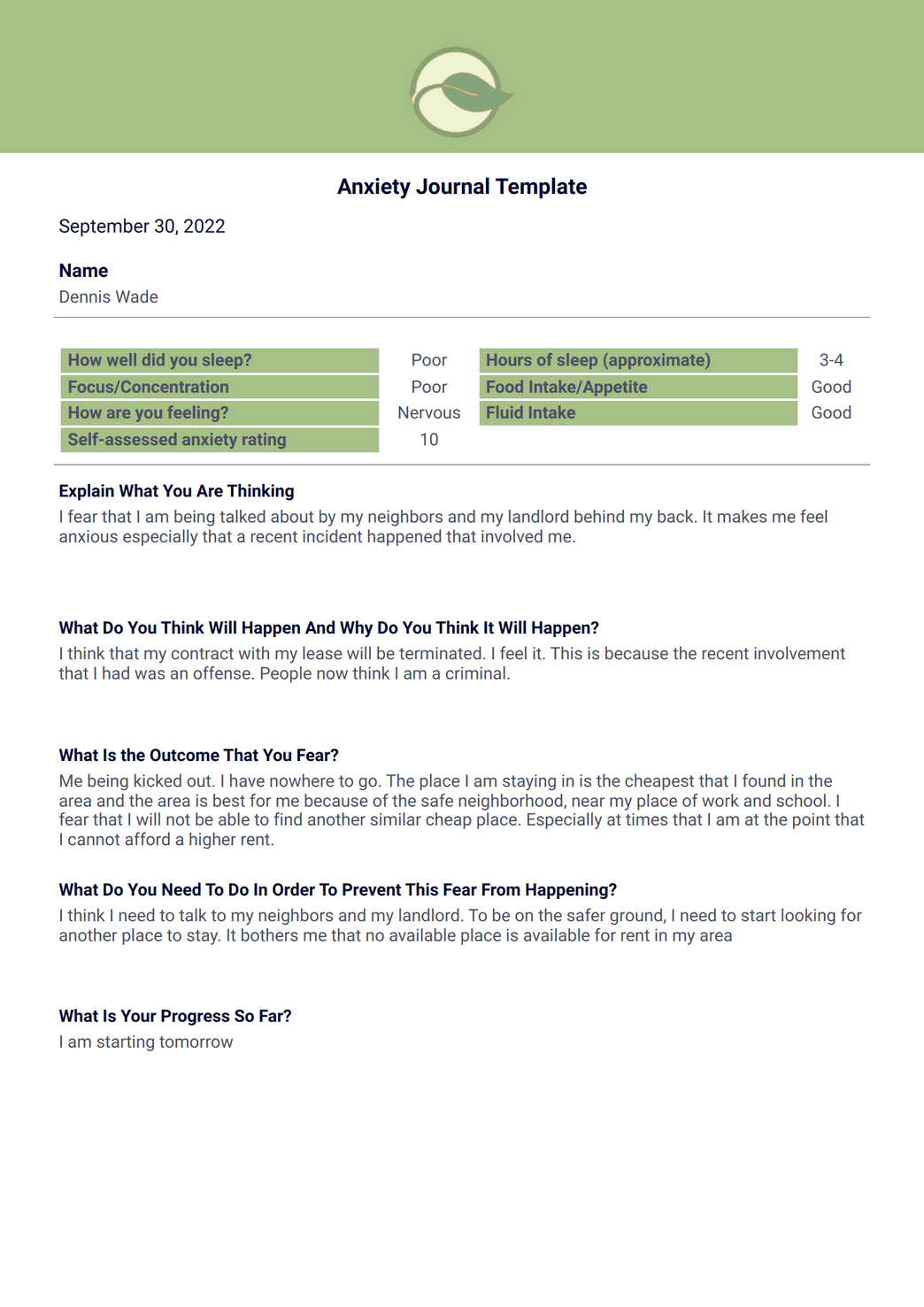 Anxiety Journal Template

September 30, 2022

Name
Dennis Wade

| How well did you sleep? | Poor | Hours of sleep (approximate) | 3-4 |
|---|---|---|---|
| Focus/Concentration | Poor | Food Intake/Appetite | Good |
| How are you feeling? | Nervous | Fluid Intake | Good |
| Self-assessed anxiety rating | 10 | | |

Explain What You Are Thinking
I fear that I am being talked about by my neighbors and my landlord behind my back. It makes me feel anxious especially that a recent incident happened that involved me.

What Do You Think Will Happen And Why Do You Think It Will Happen?
I think that my contract with my lease will be terminated. I feel it. This is because the recent involvement that I had was an offense. People now think I am a criminal.

What Is the Outcome That You Fear?
Me being kicked out. I have nowhere to go. The place I am staying in is the cheapest that I found in the area and the area is best for me because of the safe neighborhood, near my place of work and school. I fear that I will not be able to find another similar cheap place. Especially at times that I am at the point that I cannot afford a higher rent.

What Do You Need To Do In Order To Prevent This Fear From Happening?
I think I need to talk to my neighbors and my landlord. To be on the safer ground, I need to start looking for another place to stay. It bothers me that no available place is available for rent in my area

What Is Your Progress So Far?
I am starting tomorrow